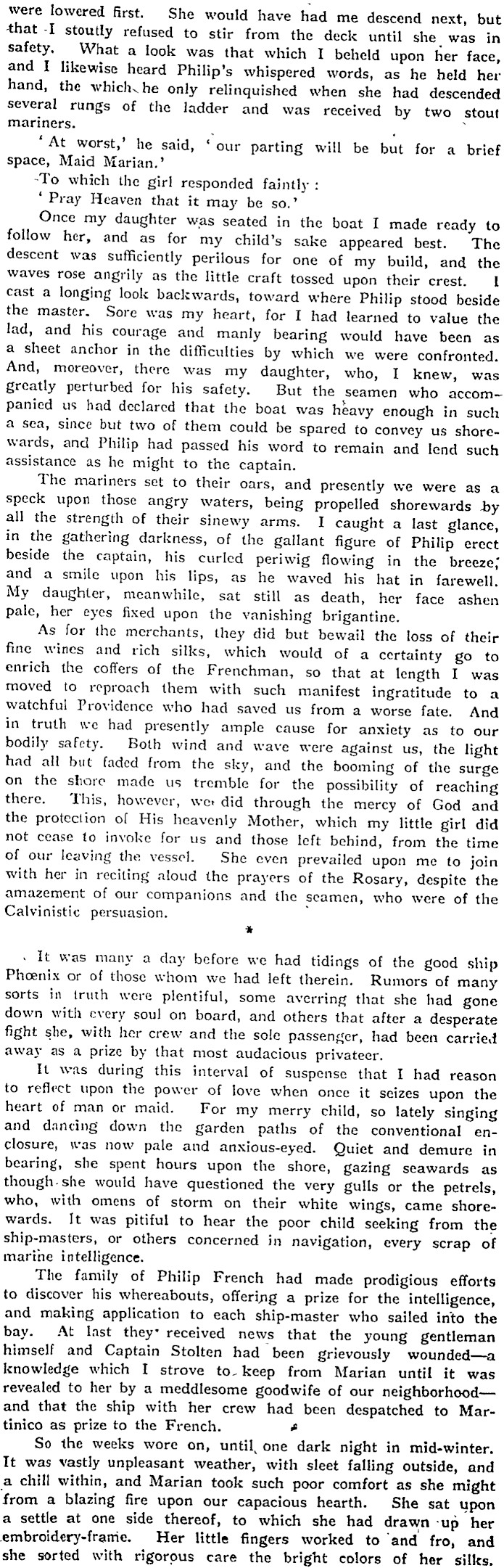 were lowered first. She would have had me descend next, but that I stoutly refused to stir from the deck until she was in safety. What a look was that which I beheld upon her face, and I likewise heard Philip's whispered words, as he held her hand, the which he only relinquished when she had descended several rungs of the ladder and was received by two stout mariners.

'At worst,' he said, 'our parting will be but for a brief space, Maid Marian.'

To which the girl responded faintly:

'Pray Heaven that it may be so.'

Once my daughter was seated in the boat I made ready to follow her, and as for my child's sake appeared best. The descent was sufficiently perilous for one of my build, and the waves rose angrily as the little craft tossed upon their crest. I cast a longing look backwards, toward where Philip stood beside the master. Sore was my heart, for I had learned to value the lad, and his courage and manly bearing would have been as a sheet anchor in the difficulties by which we were confronted. And, moreover, there was my daughter, who, I knew, was greatly perturbed for his safety. But the seamen who accompanied us had declared that the boat was heavy enough in such a sea, since but two of them could be spared to convey us shorewards, and Philip had passed his word to remain and lend such assistance as he might to the captain.

The mariners set to their oars, and presently we were as a speck upon those angry waters, being propelled shorewards by all the strength of their sinewy arms. I caught a last glance, in the gathering darkness, of the gallant figure of Philip erect beside the captain, his curled periwig flowing in the breeze; and a smile upon his lips, as he waved his hat in farewell. My daughter, meanwhile, sat still as death, her face ashen pale, her eyes fixed upon the vanishing brigantine.

As for the merchants, they did but bewail the loss of their fine wines and rich silks, which would of a certainty go to enrich the coffers of the Frenchman, so that at length I was moved to reproach them with such manifest ingratitude to a watchful Providence who had saved us from a worse fate. And in truth we had presently ample cause for anxiety as to our bodily safety. Both wind and wave were against us, the light had all but faded from the sky, and the booming of the surge on the shore made us tremble for the possibility of reaching there. This, however, we did through the mercy of God and the protection of His heavenly Mother, which my little girl did not cease to invoke for us and those left behind, from the time of our leaving the vessel. She even prevailed upon me to join with her in reciting aloud the prayers of the Rosary, despite the amazement of our companions and the seamen, who were of the Calvinistic persuasion.

*

It was many a day before we had tidings of the good ship Phœnix or of those whom we had left therein. Rumors of many sorts in truth were plentiful, some averring that she had gone down with every soul on board, and others that after a desperate fight she, with her crew and the sole passenger, had been carried away as a prize by that most audacious privateer.

It was during this interval of suspense that I had reason to reflect upon the power of love when once it seizes upon the heart of man or maid. For my merry child, so lately singing and dancing down the garden paths of the conventional enclosure, was now pale and anxious-eyed. Quiet and demure in bearing, she spent hours upon the shore, gazing seawards as though she would have questioned the very gulls or the petrels, who, with omens of storm on their white wings, came shorewards. It was pitiful to hear the poor child seeking from the ship-masters, or others concerned in navigation, every scrap of marine intelligence.

The family of Philip French had made prodigious efforts to discover his whereabouts, offering a prize for the intelligence, and making application to each ship-master who sailed into the bay. At last they received news that the young gentleman himself and Captain Stolten had been grievously wounded—a knowledge which I strove to keep from Marian until it was revealed to her by a meddlesome goodwife of our neighborhood—and that the ship with her crew had been despatched to Martinico as prize to the French.

So the weeks wore on, until one dark night in mid-winter. It was vastly unpleasant weather, with sleet falling outside, and a chill within, and Marian took such poor comfort as she might from a blazing fire upon our capacious hearth. She sat upon a settle at one side thereof, to which she had drawn up her embroidery-frame. Her little fingers worked to and fro, and she sorted with rigorous care the bright colors of her silks.